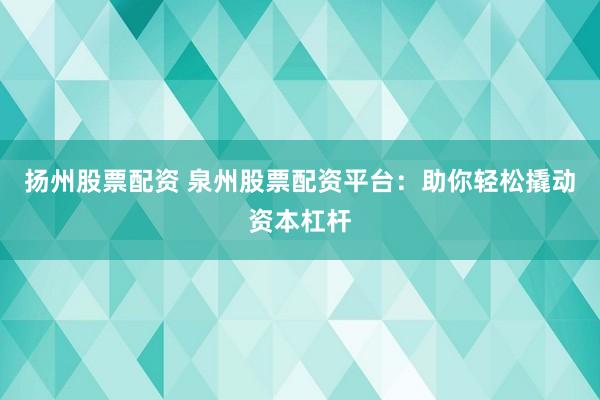 扬州股票配资 泉州股票配资平台：助你轻松撬动资本杠杆